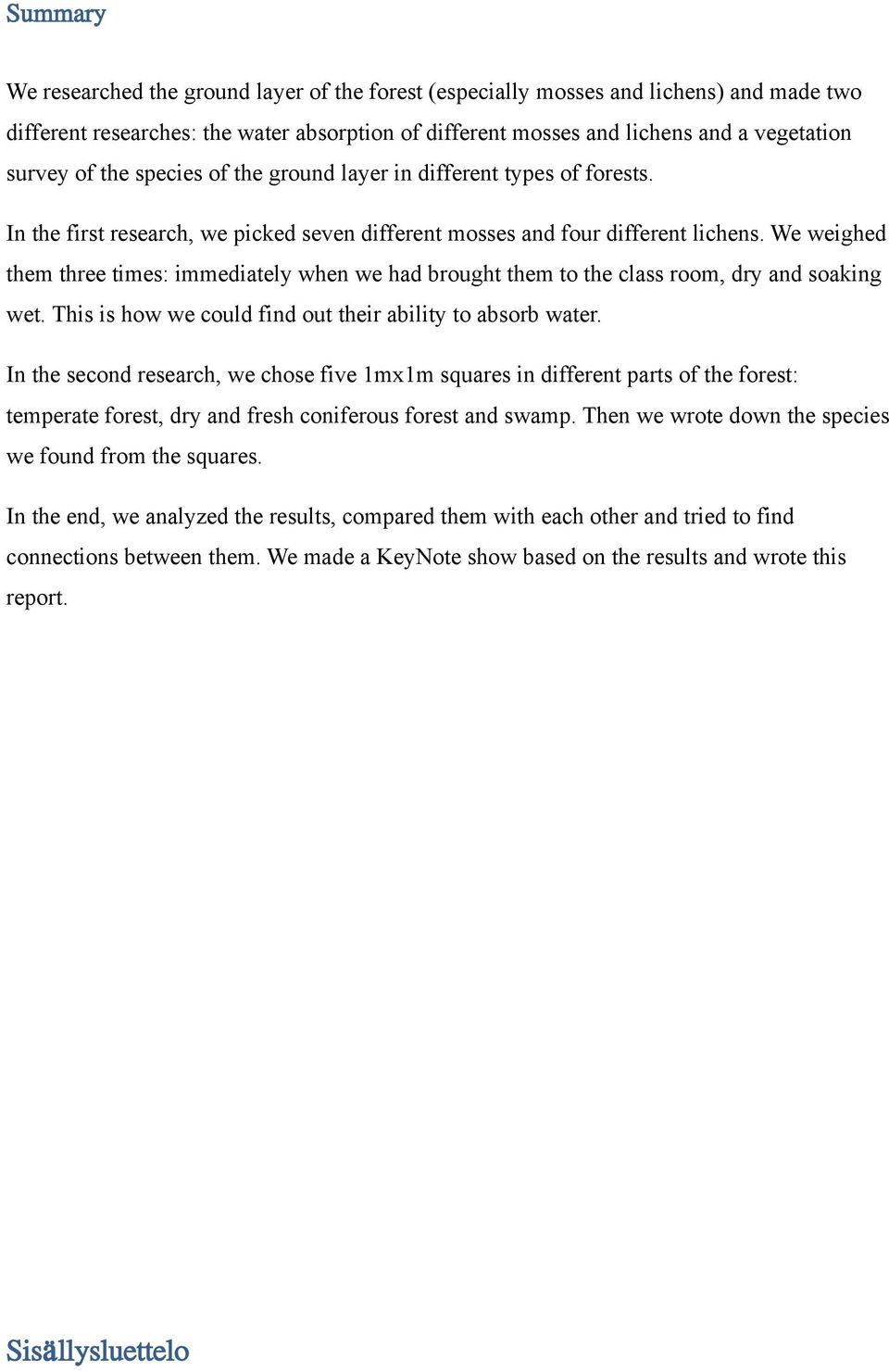 Summary

We researched the ground layer of the forest (especially mosses and lichens) and made two different researches: the water absorption of different mosses and lichens and a vegetation survey of the species of the ground layer in different types of forests.

In the first research, we picked seven different mosses and four different lichens. We weighed them three times: immediately when we had brought them to the class room, dry and soaking wet. This is how we could find out their ability to absorb water.

In the second research, we chose five 1mx1m squares in different parts of the forest: temperate forest, dry and fresh coniferous forest and swamp. Then we wrote down the species we found from the squares.

In the end, we analyzed the results, compared them with each other and tried to find connections between them. We made a KeyNote show based on the results and wrote this report.

Sisällysluettelo